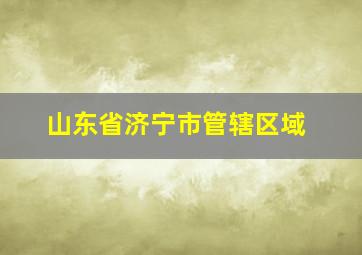 山东省济宁市管辖区域